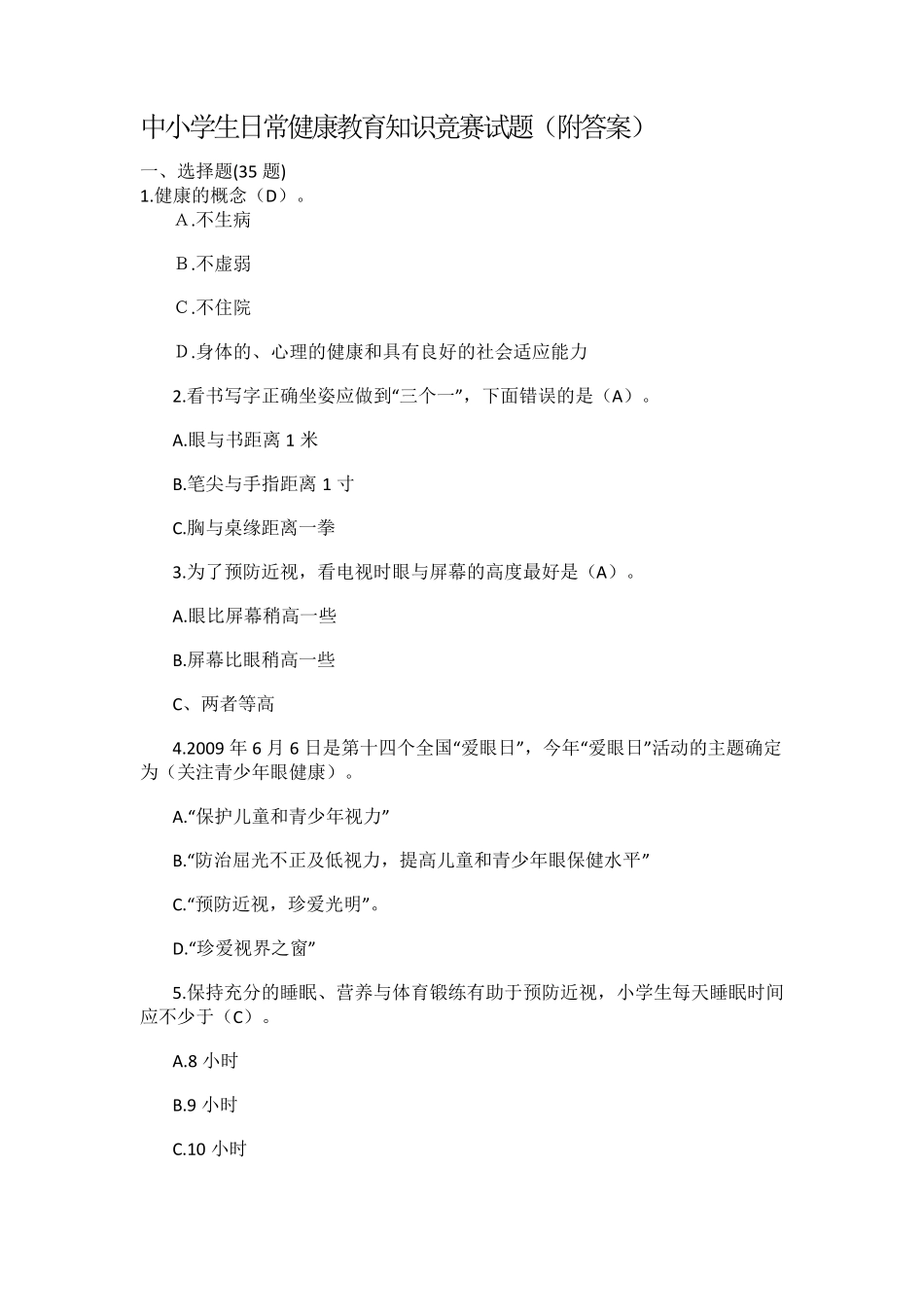 中小学生日常健康教育知识竞赛试题（附答案）

一、选择题(35 题)

1.健康的概念（D）。

A.不生病

B.不虚弱

C.不住院

D.身体的、心理的健康和具有良好的社会适应能力

2.看书写字正确坐姿应做到“三个一”，下面错误的是（A）。

A.眼与书距离 1 米

B.笔尖与手指距离 1 寸

C.胸与桌缘距离一拳

3.为了预防近视，看电视时眼与屏幕的高度最好是（A）。

A.眼比屏幕稍高一些

B.屏幕比眼稍高一些

C、两者等高

4.2009 年 6 月 6 日是第十四个全国“爱眼日”，今年“爱眼日”活动的主题确定为（关注青少年眼健康）。

A.“保护儿童和青少年视力”

B.“防治屈光不正及低视力，提高儿童和青少年眼保健水平”

C.“预防近视，珍爱光明”。

D.“珍爱视界之窗”

5.保持充分的睡眠、营养与体育锻练有助于预防近视，小学生每天睡眠时间应不少于（C）。

A.8 小时

B.9 小时

C.10 小时